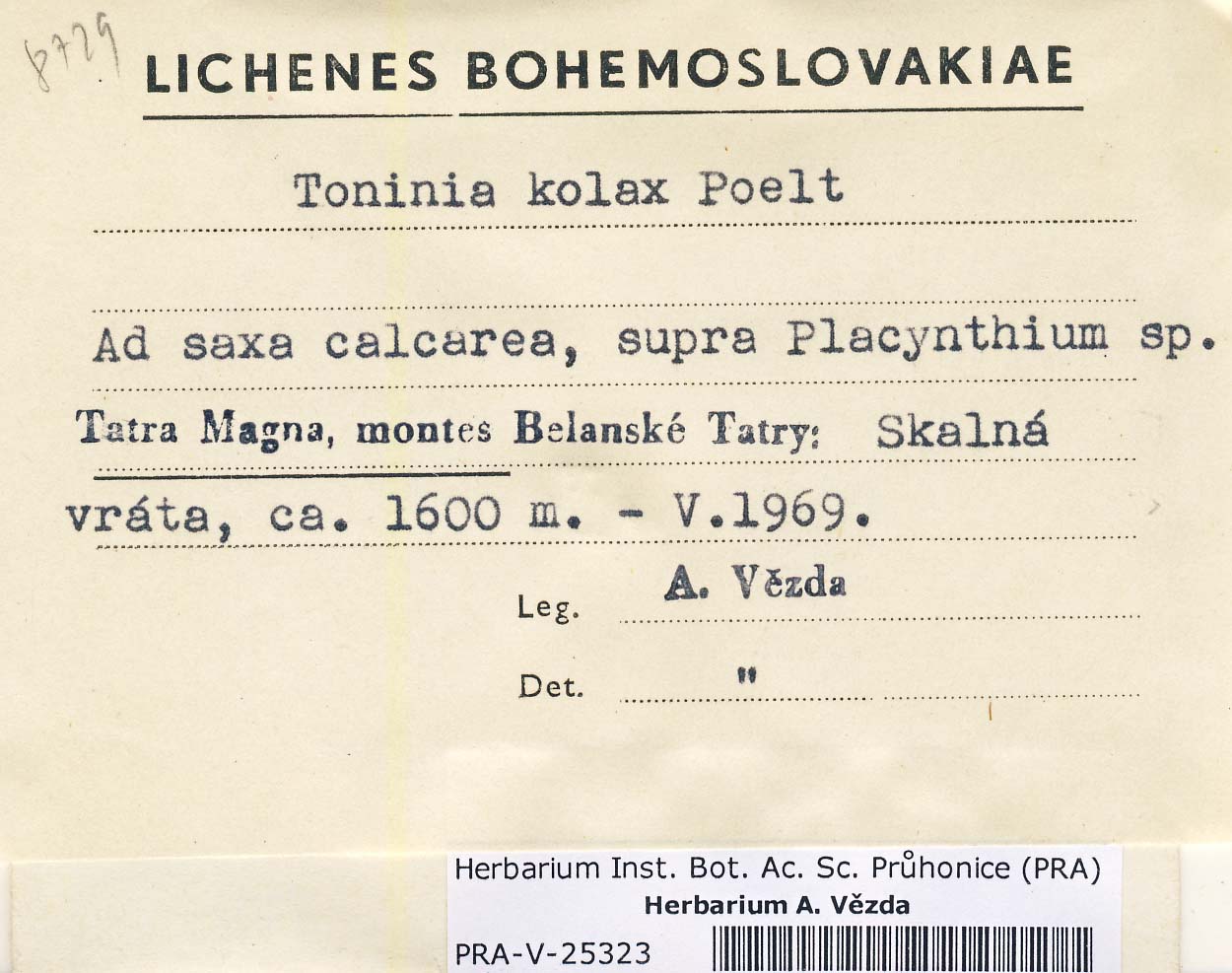 8729

LICHENES BOHEMOSLOVAKIAE

Toninia kolax Poelt

Ad saxa calcarea, supra Placynthium sp.

Tatra Magna, montes Belanské Tatry: Skalná vráta, ca. 1600 m. - V.1969.

Leg. A. Vězda

Det. "

Herbarium Inst. Bot. Ac. Sc. Průhonice (PRA)
Herbarium A. Vězda

PRA-V-25323